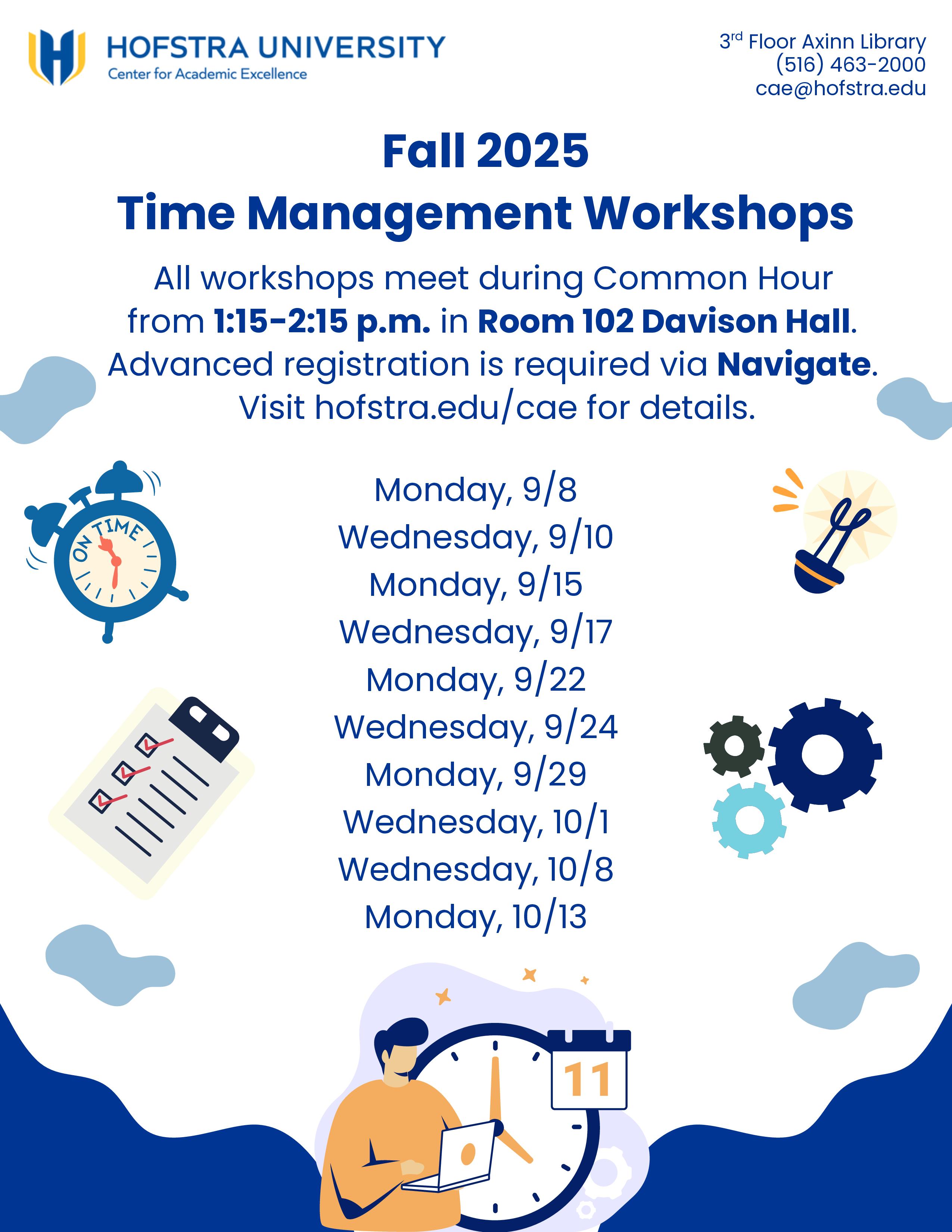 HOFSTRA UNIVERSITY
Center for Academic Excellence

3rd Floor Axinn Library
(516) 463-2000
cae@hofstra.edu

Fall 2025
Time Management Workshops

All workshops meet during Common Hour from 1:15-2:15 p.m. in Room 102 Davison Hall. Advanced registration is required via Navigate. Visit hofstra.edu/cae for details.

ON TIME

Monday, 9/8
Wednesday, 9/10
Monday, 9/15
Wednesday, 9/17
Monday, 9/22
Wednesday, 9/24
Monday, 9/29
Wednesday, 10/1
Wednesday, 10/8
Monday, 10/13

11